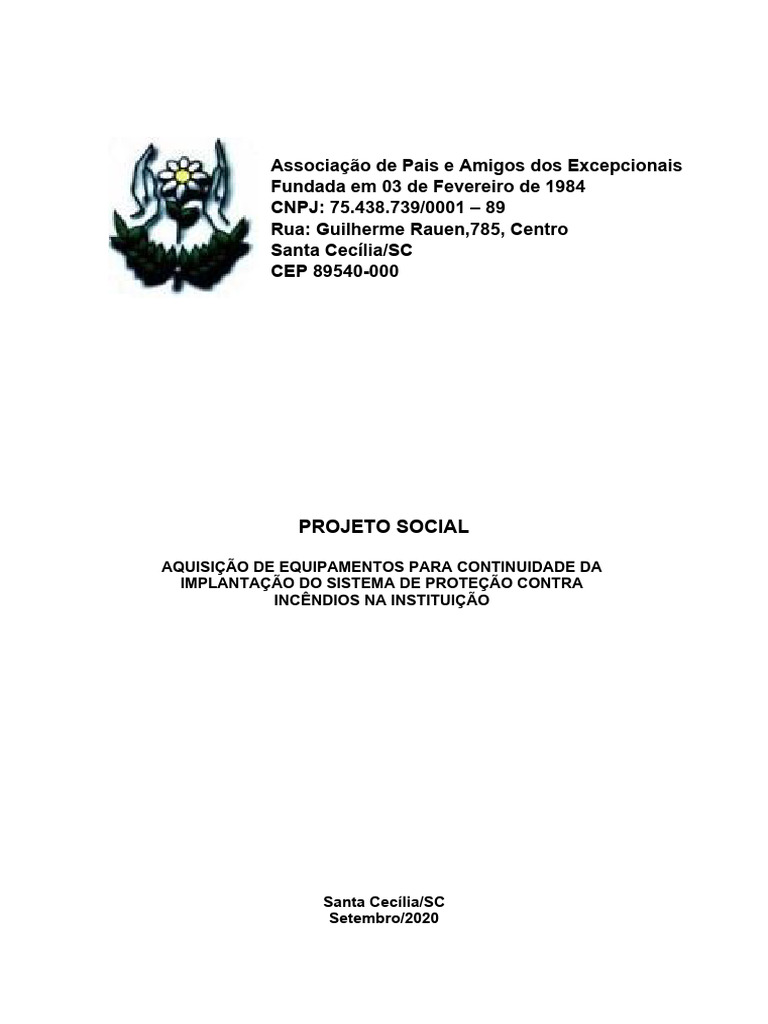 Associação de Pais e Amigos dos Excepcionais
Fundada em 03 de Fevereiro de 1984
CNPJ: 75.438.739/0001 – 89
Rua: Guilherme Rauen,785, Centro
Santa Cecília/SC
CEP 89540-000

PROJETO SOCIAL

AQUISIÇÃO DE EQUIPAMENTOS PARA CONTINUIDADE DA IMPLANTAÇÃO DO SISTEMA DE PROTEÇÃO CONTRA INCÊNDIOS NA INSTITUIÇÃO

Santa Cecília/SC
Setembro/2020